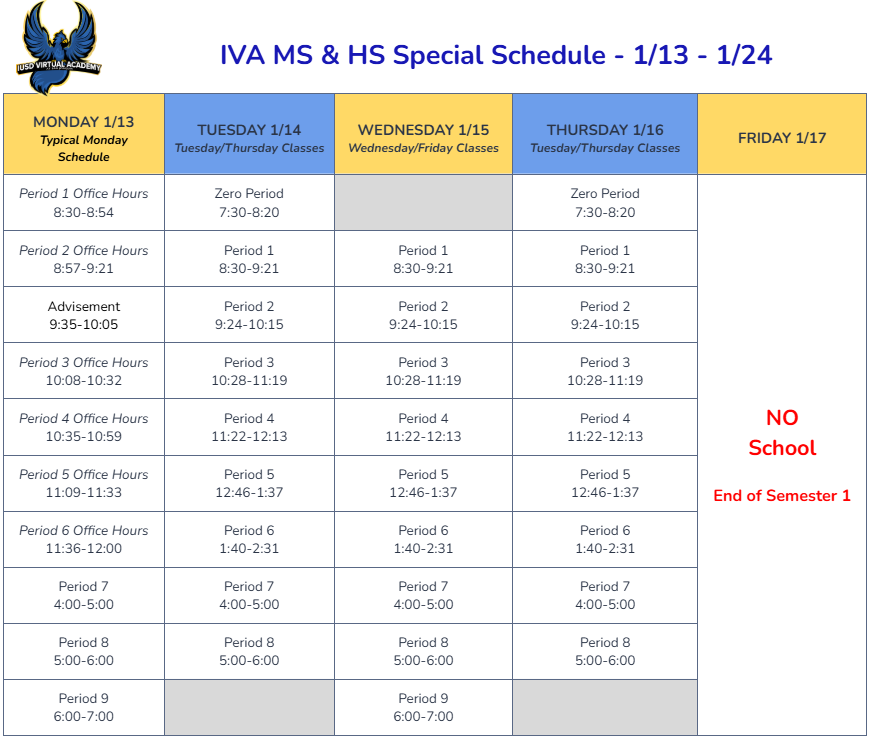 IUSD VIRTUAL ACADEMY

IVA MS & HS Special Schedule - 1/13 - 1/24

| MONDAY 1/13 Typical Monday Schedule | TUESDAY 1/14 Tuesday/Thursday Classes | WEDNESDAY 1/15 Wednesday/Friday Classes | THURSDAY 1/16 Tuesday/Thursday Classes | FRIDAY 1/17 |
|---|---|---|---|---|
| Period 1 Office Hours 8:30-8:54 | Zero Period 7:30-8:20 | | Zero Period 7:30-8:20 | NO School End of Semester 1 |
| Period 2 Office Hours 8:57-9:21 | Period 1 8:30-9:21 | Period 1 8:30-9:21 | Period 1 8:30-9:21 | |
| Advisement 9:35-10:05 | Period 2 9:24-10:15 | Period 2 9:24-10:15 | Period 2 9:24-10:15 | |
| Period 3 Office Hours 10:08-10:32 | Period 3 10:28-11:19 | Period 3 10:28-11:19 | Period 3 10:28-11:19 | |
| Period 4 Office Hours 10:35-10:59 | Period 4 11:22-12:13 | Period 4 11:22-12:13 | Period 4 11:22-12:13 | |
| Period 5 Office Hours 11:09-11:33 | Period 5 12:46-1:37 | Period 5 12:46-1:37 | Period 5 12:46-1:37 | |
| Period 6 Office Hours 11:36-12:00 | Period 6 1:40-2:31 | Period 6 1:40-2:31 | Period 6 1:40-2:31 | |
| Period 7 4:00-5:00 | Period 7 4:00-5:00 | Period 7 4:00-5:00 | Period 7 4:00-5:00 | |
| Period 8 5:00-6:00 | Period 8 5:00-6:00 | Period 8 5:00-6:00 | Period 8 5:00-6:00 | |
| Period 9 6:00-7:00 | | Period 9 6:00-7:00 | | |